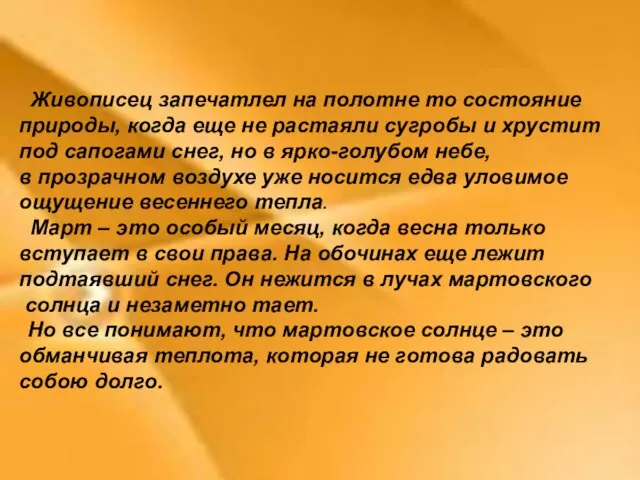 Живописец запечатлел на полотне то состояние природы, когда еще не растаяли сугробы и хрустит под сапогами снег, но в ярко-голубом небе, в прозрачном воздухе уже носится едва уловимое ощущение весеннего тепла.

Март – это особый месяц, когда весна только вступает в свои права. На обочинах еще лежит подтаявший снег. Он нежится в лучах мартовского солнца и незаметно тает.

Но все понимают, что мартовское солнце – это обманчивая теплота, которая не готова радовать собою долго.